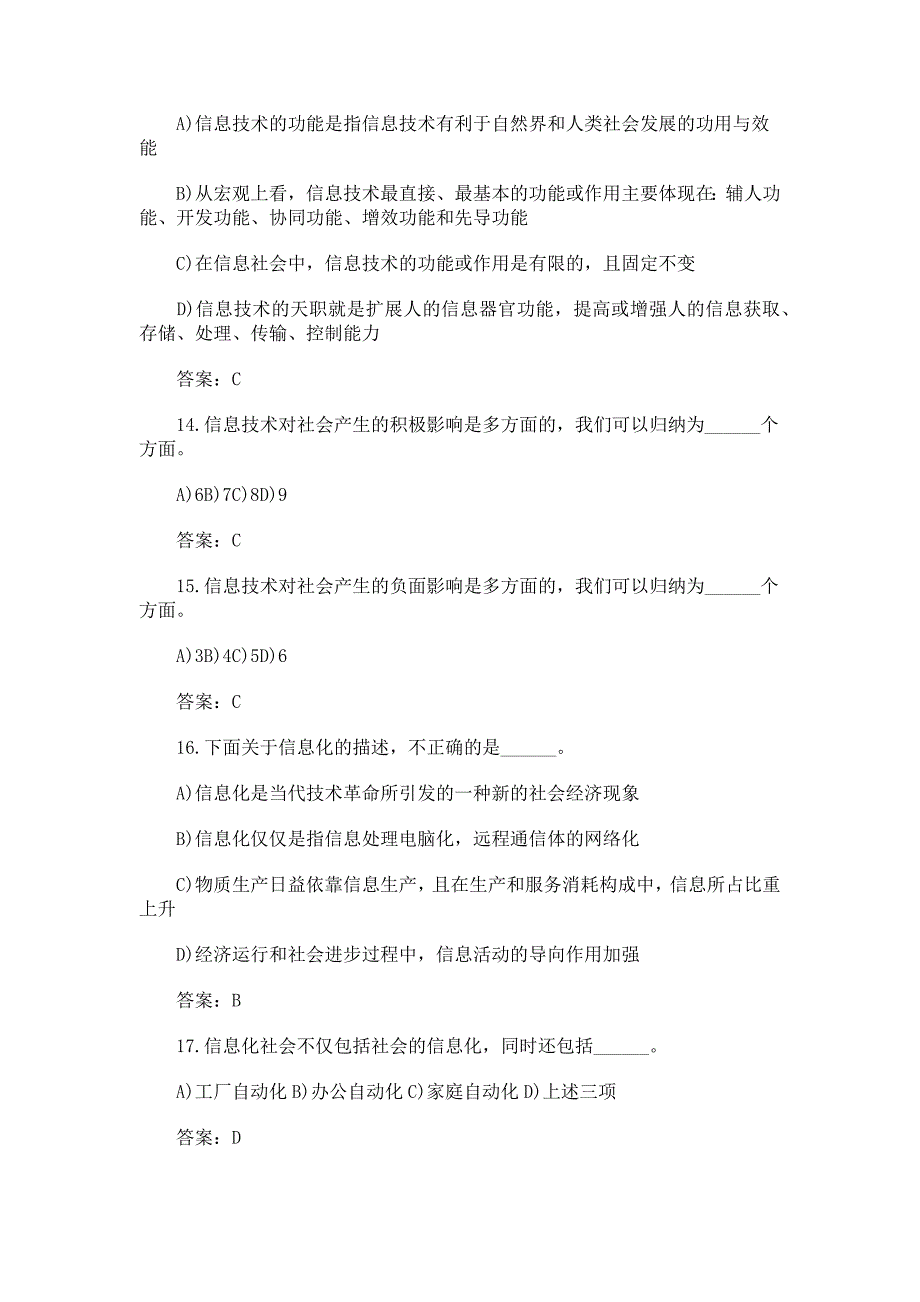 A)信息技术的功能是指信息技术有利于自然界和人类社会发展的功用与效能

B)从宏观上看，信息技术最直接、最基本的功能或作用主要体现在：辅人功能、开发功能、协同功能、增效功能和先导功能

C)在信息社会中，信息技术的功能或作用是有限的，且固定不变

D)信息技术的天职就是扩展人的信息器官功能，提高或增强人的信息获取、存储、处理、传输、控制能力

答案：C

14.信息技术对社会产生的积极影响是多方面的，我们可以归纳为______个方面。

A)6B)7C)8D)9

答案：C

15.信息技术对社会产生的负面影响是多方面的，我们可以归纳为______个方面。

A)3B)4C)5D)6

答案：C

16.下面关于信息化的描述，不正确的是______。

A)信息化是当代技术革命所引发的一种新的社会经济现象

B)信息化仅仅是指信息处理电脑化，远程通信体的网络化

C)物质生产日益依靠信息生产，且在生产和服务消耗构成中，信息所占比重上升

D)经济运行和社会进步过程中，信息活动的导向作用加强

答案：B

17.信息化社会不仅包括社会的信息化，同时还包括______。

A)工厂自动化 B)办公自动化 C)家庭自动化 D)上述三项

答案：D